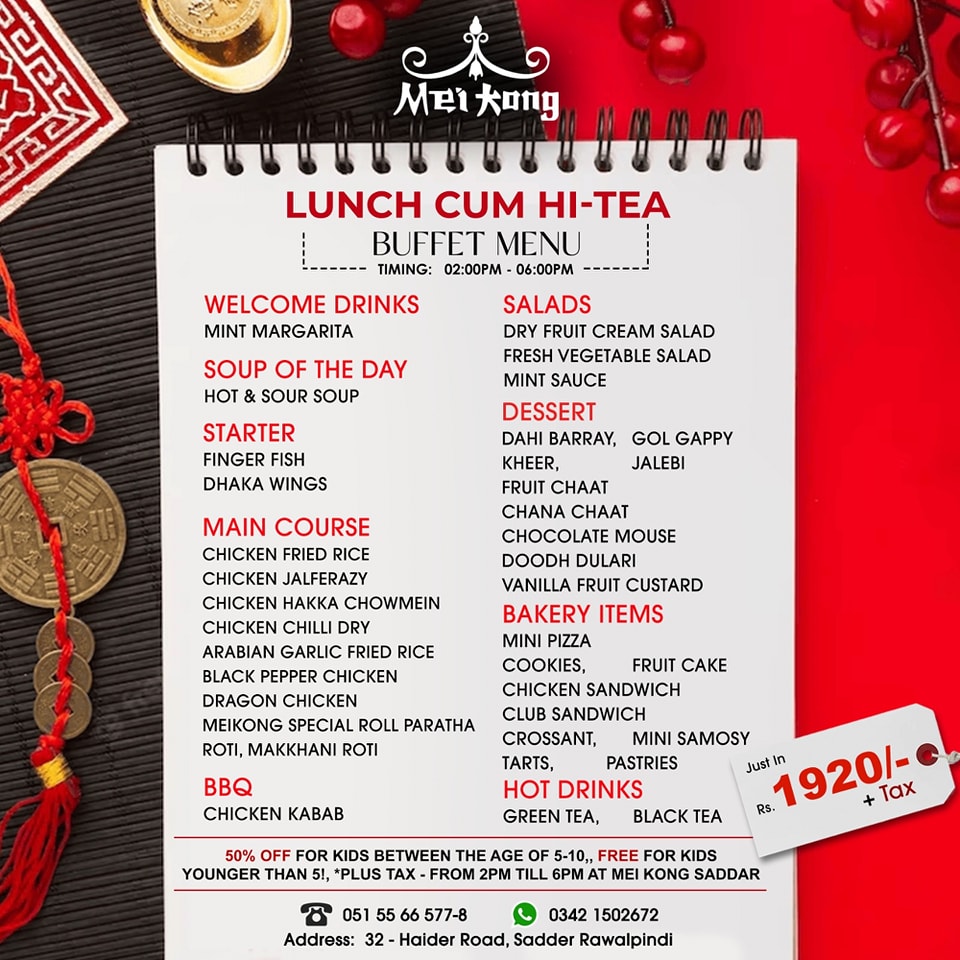 Mei Kong

LUNCH CUM HI-TEA

BUFFET MENU

TIMING: 02:00PM - 06:00PM

WELCOME DRINKS
MINT MARGARITA

SOUP OF THE DAY
HOT & SOUR SOUP

STARTER
FINGER FISH
DHAKA WINGS

MAIN COURSE
CHICKEN FRIED RICE
CHICKEN JALFERAZY
CHICKEN HAKKA CHOWMEIN
CHICKEN CHILLI DRY
ARABIAN GARLIC FRIED RICE
BLACK PEPPER CHICKEN
DRAGON CHICKEN
MEIKONG SPECIAL ROLL PARATHA
ROTI, MAKKHANI ROTI

BBQ
CHICKEN KABAB

SALADS
DRY FRUIT CREAM SALAD
FRESH VEGETABLE SALAD
MINT SAUCE

DESSERT
DAHI BARRAY, GOL GAPPY
KHEER, JALEBI
FRUIT CHAAT
CHANA CHAAT
CHOCOLATE MOUSE
DOODH DULARI
VANILLA FRUIT CUSTARD

BAKERY ITEMS
MINI PIZZA
COOKIES, FRUIT CAKE
CHICKEN SANDWICH
CLUB SANDWICH
CROSSANT, MINI SAMOSY
TARTS, PASTRIES

HOT DRINKS
GREEN TEA, BLACK TEA

Just In Rs. 1920/- + Tax

50% OFF FOR KIDS BETWEEN THE AGE OF 5-10,, FREE FOR KIDS YOUNGER THAN 5!, *PLUS TAX - FROM 2PM TILL 6PM AT MEI KONG SADDAR

051 55 66 577-8 0342 1502672

Address: 32 - Haider Road, Sadder Rawalpindi